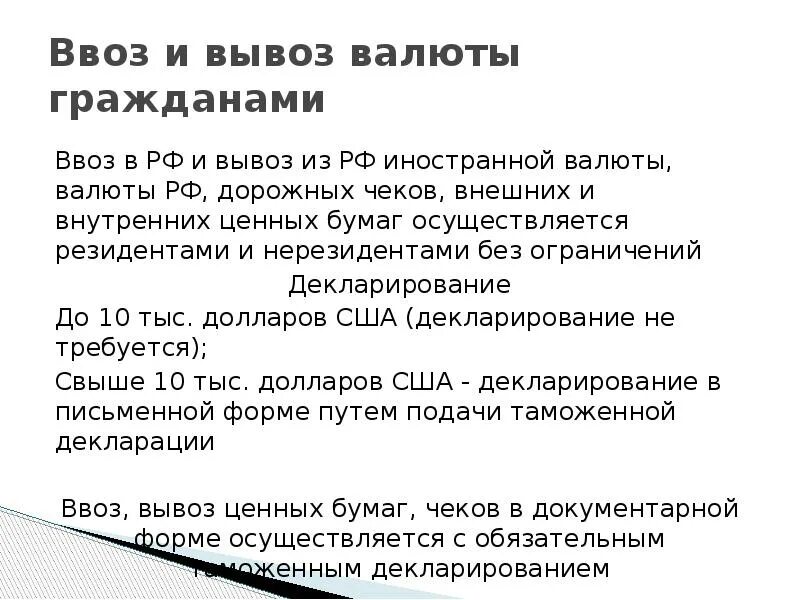 Ввоз и вывоз валюты гражданами

Ввоз в РФ и вывоз из РФ иностранной валюты, валюты РФ, дорожных чеков, внешних и внутренних ценных бумаг осуществляется резидентами и нерезидентами без ограничений

Декларирование

До 10 тыс. долларов США (декларирование не требуется);

Свыше 10 тыс. долларов США - декларирование в письменной форме путем подачи таможенной декларации

Ввоз, вывоз ценных бумаг, чеков в документарной форме осуществляется с обязательным таможенным декларированием